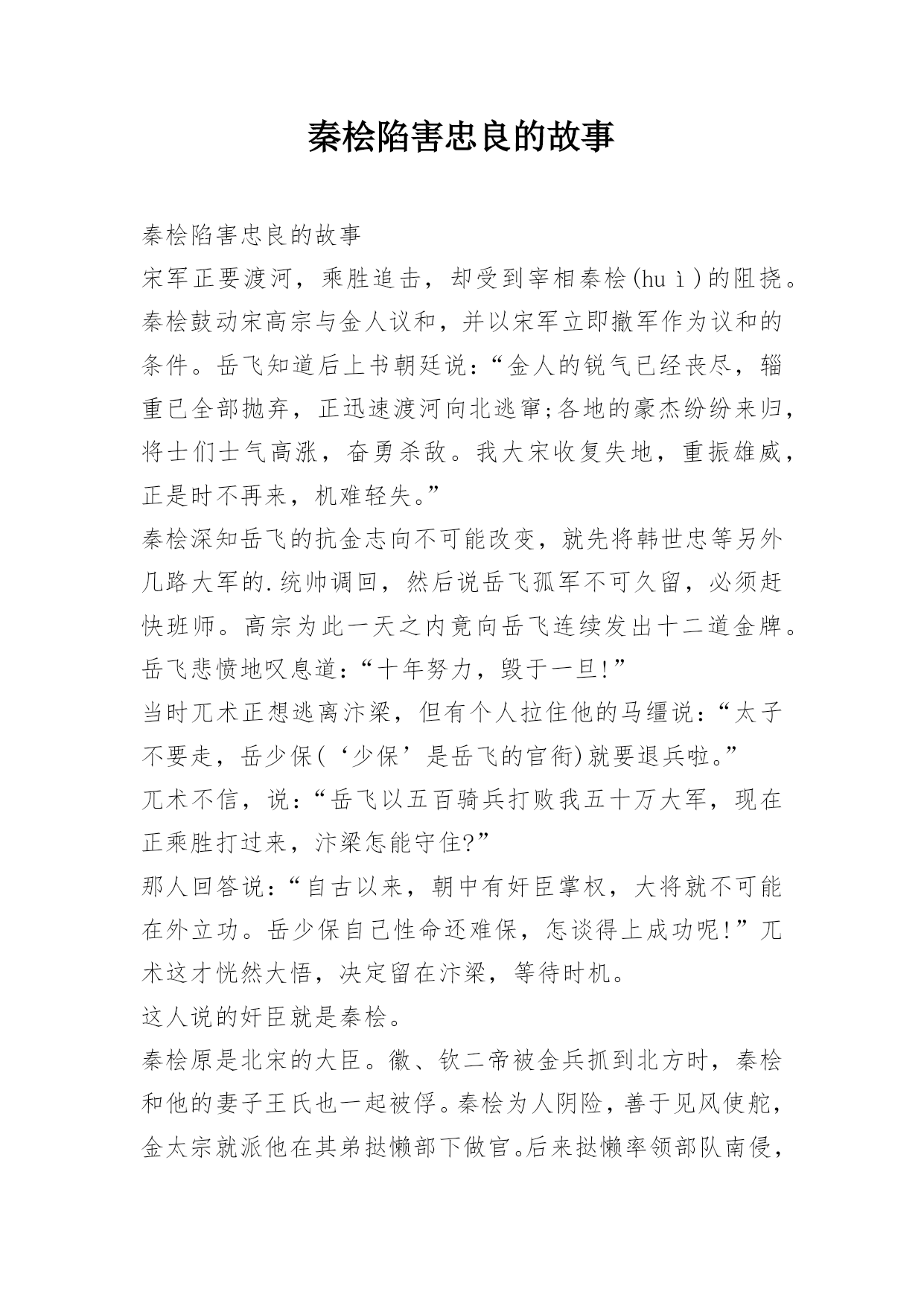 秦桧陷害忠良的故事

秦桧陷害忠良的故事

宋军正要渡河，乘胜追击，却受到宰相秦桧(huì)的阻挠。秦桧鼓动宋高宗与金人议和，并以宋军立即撤军作为议和的条件。岳飞知道后上书朝廷说：“金人的锐气已经丧尽，辎重已全部抛弃，正迅速渡河向北逃窜;各地的豪杰纷纷来归，将士们士气高涨，奋勇杀敌。我大宋收复失地，重振雄威，正是时不再来，机难轻失。”

秦桧深知岳飞的抗金志向不可能改变，就先将韩世忠等另外几路大军的.统帅调回，然后说岳飞孤军不可久留，必须赶快班师。高宗为此一天之内竟向岳飞连续发出十二道金牌。岳飞悲愤地叹息道：“十年努力，毁于一旦!”

当时兀术正想逃离汴梁，但有个人拉住他的马缰说：“太子不要走，岳少保(‘少保’是岳飞的官衔)就要退兵啦。”

兀术不信，说：“岳飞以五百骑兵打败我五十万大军，现在正乘胜打过来，汴梁怎能守住?”

那人回答说：“自古以来，朝中有奸臣掌权，大将就不可能在外立功。岳少保自己性命还难保，怎谈得上成功呢!”兀术这才恍然大悟，决定留在汴梁，等待时机。

这人说的奸臣就是秦桧。

秦桧原是北宋的大臣。徽、钦二帝被金兵抓到北方时，秦桧和他的妻子王氏也一起被俘。秦桧为人阴险，善于见风使舵，金太宗就派他在其弟挞懒部下做官。后来挞懒率领部队南侵，